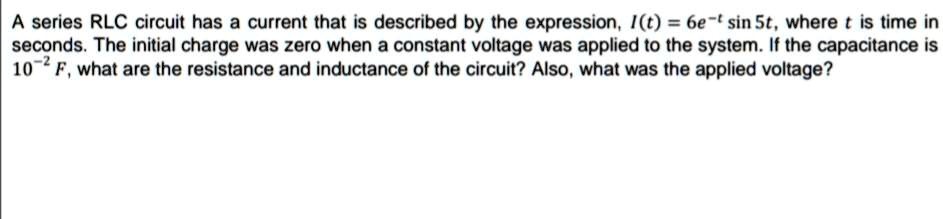 A series RLC circuit has a current that is described by the expression, $I(t) = 6e^{-t} \sin 5t$, where $t$ is time in seconds. The initial charge was zero when a constant voltage was applied to the system. If the capacitance is $10^{-2}$ $F$, what are the resistance and inductance of the circuit? Also, what was the applied voltage?